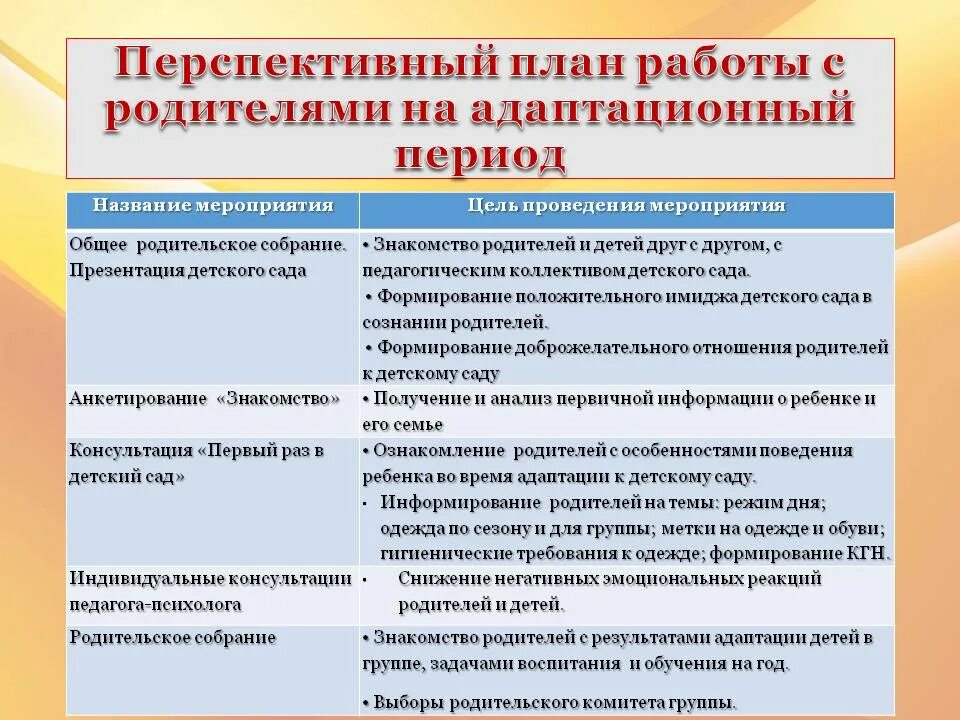 Перспективный план работы с родителями на адаптационный период

| Название мероприятия | Цель проведения мероприятия |
|---|---|
| Общее родительское собрание. Презентация детского сада | • Знакомство родителей и детей друг с другом, с педагогическим коллективом детского сада. • Формирование положительного имиджа детского сада в сознании родителей. • Формирование доброжелательного отношения родителей к детскому саду |
| Анкетирование «Знакомство» | • Получение и анализ первичной информации о ребенке и его семье |
| Консультация «Первый раз в детский сад» | • Ознакомление родителей с особенностями поведения ребенка во время адаптации к детскому саду. • Информирование родителей на темы: режим дня; одежда по сезону и для группы; метки на одежде и обуви; гигиенические требования к одежде; формирование КГН. |
| Индивидуальные консультации педагога-психолога | • Снижение негативных эмоциональных реакций родителей и детей. |
| Родительское собрание | • Знакомство родителей с результатами адаптации детей в группе, задачами воспитания и обучения на год. • Выборы родительского комитета группы. |